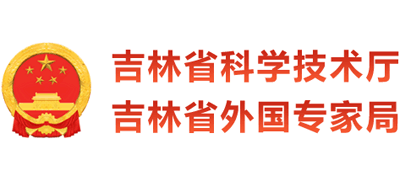 吉林省科学技术厅
吉林省外国专家局